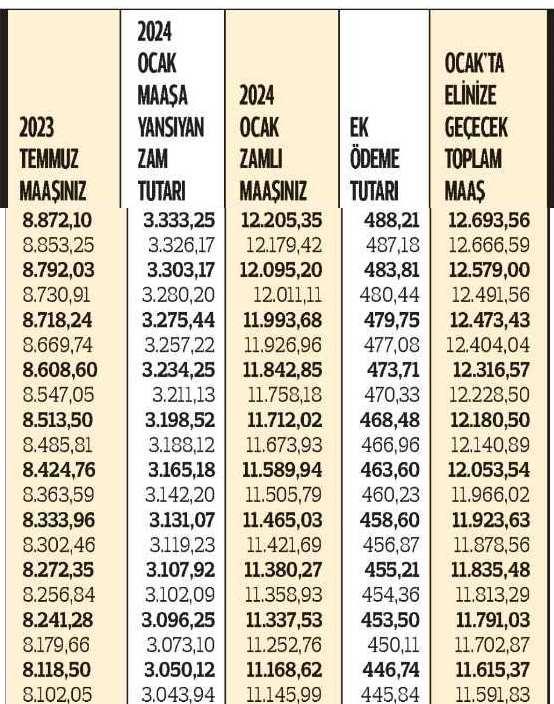 | 2023 TEMMUZ MAAŞINIZ | 2024 OCAK MAAŞA YANSIYAN ZAM TUTARI | 2024 OCAK ZAMLI MAAŞINIZ | EK ÖDEME TUTARI | OCAK'TA ELİNİZE GEÇECEK TOPLAM MAAŞ |
|---|---|---|---|---|
| 8.872,10 | 3.333,25 | 12.205,35 | 488,21 | 12.693,56 |
| 8.853,25 | 3.326,17 | 12.179,42 | 487,18 | 12.666,59 |
| 8.792,03 | 3.303,17 | 12.095,20 | 483,81 | 12.579,00 |
| 8.730,91 | 3.280,20 | 12.011,11 | 480,44 | 12.491,56 |
| 8.718,24 | 3.275,44 | 11.993,68 | 479,75 | 12.473,43 |
| 8.669,74 | 3.257,22 | 11.926,96 | 477,08 | 12.404,04 |
| 8.608,60 | 3.234,25 | 11.842,85 | 473,71 | 12.316,57 |
| 8.547,05 | 3.211,13 | 11.758,18 | 470,33 | 12.228,50 |
| 8.513,50 | 3.198,52 | 11.712,02 | 468,48 | 12.180,50 |
| 8.485,81 | 3.188,12 | 11.673,93 | 466,96 | 12.140,89 |
| 8.424,76 | 3.165,18 | 11.589,94 | 463,60 | 12.053,54 |
| 8.363,59 | 3.142,20 | 11.505,79 | 460,23 | 11.966,02 |
| 8.333,96 | 3.131,07 | 11.465,03 | 458,60 | 11.923,63 |
| 8.302,46 | 3.119,23 | 11.421,69 | 456,87 | 11.878,56 |
| 8.272,35 | 3.107,92 | 11.380,27 | 455,21 | 11.835,48 |
| 8.256,84 | 3.102,09 | 11.358,93 | 454,36 | 11.813,29 |
| 8.241,28 | 3.096,25 | 11.337,53 | 453,50 | 11.791,03 |
| 8.179,66 | 3.073,10 | 11.252,76 | 450,11 | 11.702,87 |
| 8.118,50 | 3.050,12 | 11.168,62 | 446,74 | 11.615,37 |
| 8.102,05 | 3.043,94 | 11.145,99 | 445,84 | 11.591,83 |